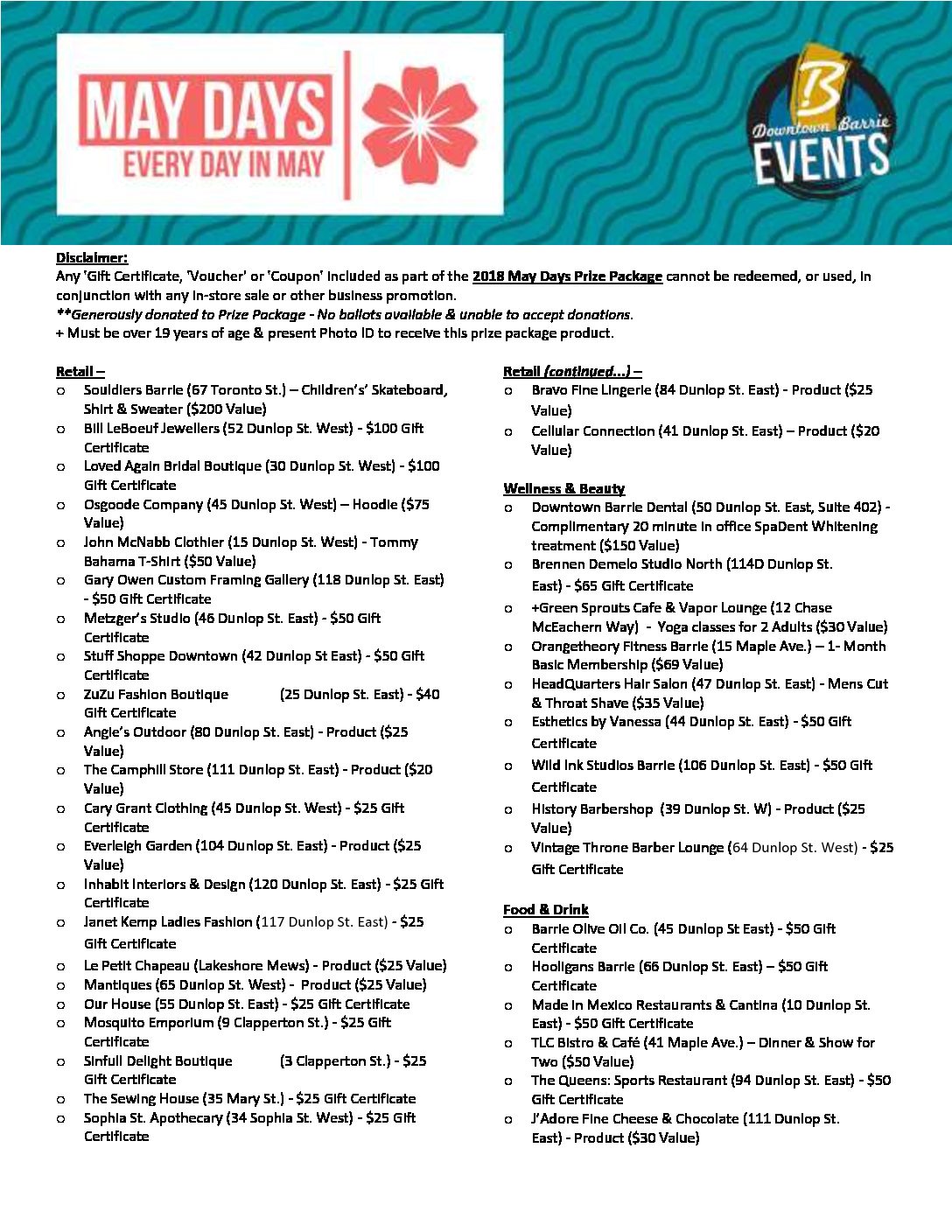 MAY DAYS
EVERY DAY IN MAY

B
Downtown Barrie
EVENTS

Disclaimer:
Any 'Gift Certificate, 'Voucher' or 'Coupon' included as part of the 2018 May Days Prize Package cannot be redeemed, or used, in conjunction with any in-store sale or other business promotion.
**Generously donated to Prize Package - No ballots available & unable to accept donations.
+ Must be over 19 years of age & present Photo ID to receive this prize package product.

Retail –
o Souldiers Barrie (67 Toronto St.) – Children's' Skateboard, Shirt & Sweater ($200 Value)
o Bill LeBoeuf Jewellers (52 Dunlop St. West) - $100 Gift Certificate
o Loved Again Bridal Boutique (30 Dunlop St. West) - $100 Gift Certificate
o Osgoode Company (45 Dunlop St. West) – Hoodie ($75 Value)
o John McNabb Clothier (15 Dunlop St. West) - Tommy Bahama T-Shirt ($50 Value)
o Gary Owen Custom Framing Gallery (118 Dunlop St. East) - $50 Gift Certificate
o Metzger's Studio (46 Dunlop St. East) - $50 Gift Certificate
o Stuff Shoppe Downtown (42 Dunlop St East) - $50 Gift Certificate
o ZuZu Fashion Boutique (25 Dunlop St. East) - $40 Gift Certificate
o Angie's Outdoor (80 Dunlop St. East) - Product ($25 Value)
o The Camphill Store (111 Dunlop St. East) - Product ($20 Value)
o Cary Grant Clothing (45 Dunlop St. West) - $25 Gift Certificate
o Everleigh Garden (104 Dunlop St. East) - Product ($25 Value)
o Inhabit Interiors & Design (120 Dunlop St. East) - $25 Gift Certificate
o Janet Kemp Ladies Fashion (117 Dunlop St. East) - $25 Gift Certificate
o Le Petit Chapeau (Lakeshore Mews) - Product ($25 Value)
o Mantiques (65 Dunlop St. West) - Product ($25 Value)
o Our House (55 Dunlop St. East) - $25 Gift Certificate
o Mosquito Emporium (9 Clapperton St.) - $25 Gift Certificate
o Sinfull Delight Boutique (3 Clapperton St.) - $25 Gift Certificate
o The Sewing House (35 Mary St.) - $25 Gift Certificate
o Sophia St. Apothecary (34 Sophia St. West) - $25 Gift Certificate

Retail (continued…) –
o Bravo Fine Lingerie (84 Dunlop St. East) - Product ($25 Value)
o Cellular Connection (41 Dunlop St. East) – Product ($20 Value)

Wellness & Beauty
o Downtown Barrie Dental (50 Dunlop St. East, Suite 402) - Complimentary 20 minute in office SpaDent Whitening treatment ($150 Value)
o Brennen Demelo Studio North (114D Dunlop St. East) - $65 Gift Certificate
o +Green Sprouts Cafe & Vapor Lounge (12 Chase McEachern Way) - Yoga classes for 2 Adults ($30 Value)
o Orangetheory Fitness Barrie (15 Maple Ave.) – 1- Month Basic Membership ($69 Value)
o HeadQuarters Hair Salon (47 Dunlop St. East) - Mens Cut & Throat Shave ($35 Value)
o Esthetics by Vanessa (44 Dunlop St. East) - $50 Gift Certificate
o Wild Ink Studios Barrie (106 Dunlop St. East) - $50 Gift Certificate
o History Barbershop (39 Dunlop St. W) - Product ($25 Value)
o Vintage Throne Barber Lounge (64 Dunlop St. West) - $25 Gift Certificate

Food & Drink
o Barrie Olive Oil Co. (45 Dunlop St East) - $50 Gift Certificate
o Hooligans Barrie (66 Dunlop St. East) – $50 Gift Certificate
o Made in Mexico Restaurants & Cantina (10 Dunlop St. East) - $50 Gift Certificate
o TLC Bistro & Café (41 Maple Ave.) – Dinner & Show for Two ($50 Value)
o The Queens: Sports Restaurant (94 Dunlop St. East) - $50 Gift Certificate
o J'Adore Fine Cheese & Chocolate (111 Dunlop St. East) - Product ($30 Value)